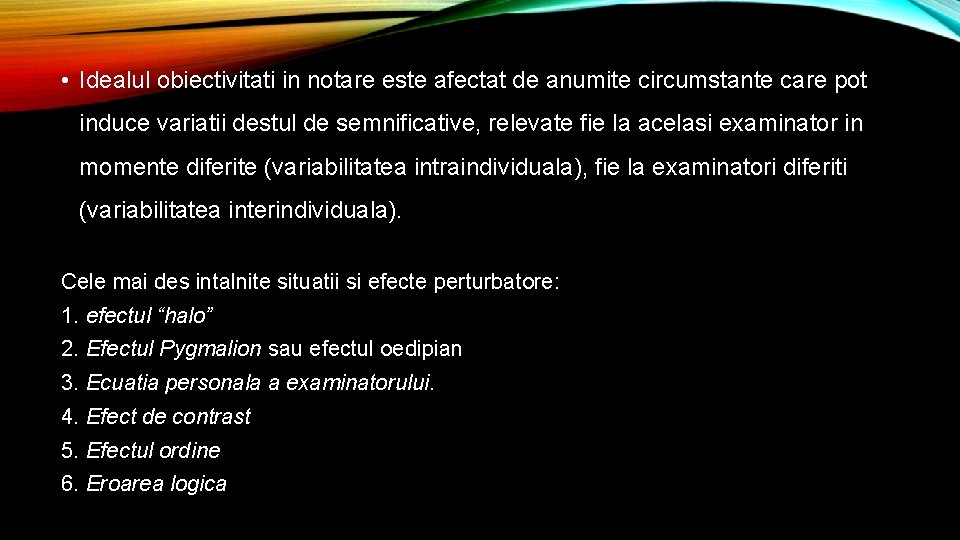 • Idealul obiectivitati in notare este afectat de anumite circumstante care pot induce variatii destul de semnificative, relevate fie la acelasi examinator in momente diferite (variabilitatea intraindividuala), fie la examinatori diferiti (variabilitatea interindividuala).

Cele mai des intalnite situatii si efecte perturbatore:
1. efectul “halo”
2. Efectul Pygmalion sau efectul oedipian
3. Ecuatia personala a examinatorului.
4. Efect de contrast
5. Efectul ordine
6. Eroarea logica